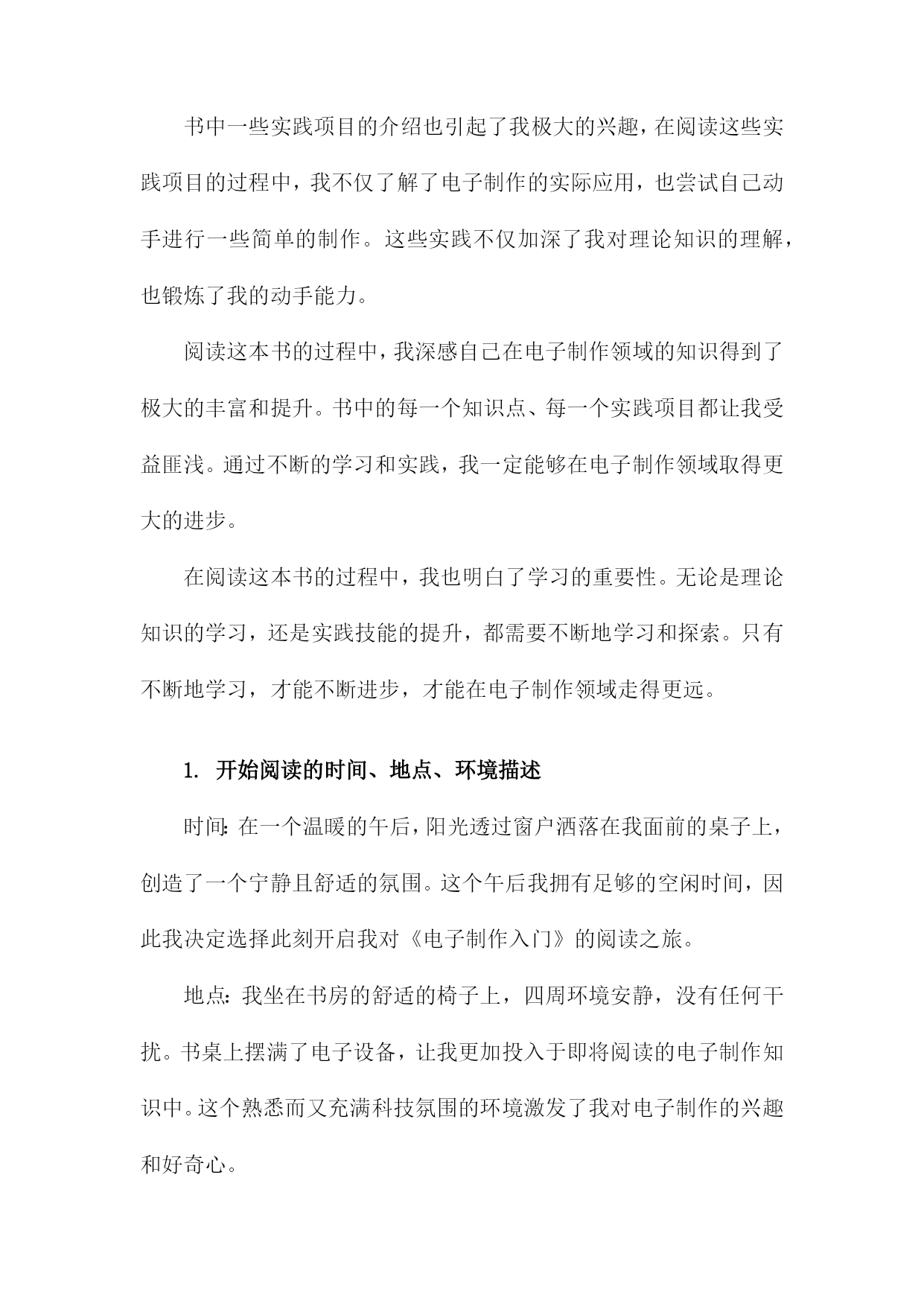 书中一些实践项目的介绍也引起了我极大的兴趣，在阅读这些实践项目的过程中，我不仅了解了电子制作的实际应用，也尝试自己动手进行一些简单的制作。这些实践不仅加深了我对理论知识的理解，也锻炼了我的动手能力。

阅读这本书的过程中，我深感自己在电子制作领域的知识得到了极大的丰富和提升。书中的每一个知识点、每一个实践项目都让我受益匪浅。通过不断的学习和实践，我一定能够在电子制作领域取得更大的进步。

在阅读这本书的过程中，我也明白了学习的重要性。无论是理论知识的学习，还是实践技能的提升，都需要不断地学习和探索。只有不断地学习，才能不断进步，才能在电子制作领域走得更远。

1. 开始阅读的时间、地点、环境描述

时间：在一个温暖的午后，阳光透过窗户洒落在我面前的桌子上，创造了一个宁静且舒适的氛围。这个午后我拥有足够的空闲时间，因此我决定选择此刻开启我对《电子制作入门》的阅读之旅。

地点：我坐在书房的舒适的椅子上，四周环境安静，没有任何干扰。书桌上摆满了电子设备，让我更加投入于即将阅读的电子制作知识中。这个熟悉而又充满科技氛围的环境激发了我对电子制作的兴趣和好奇心。